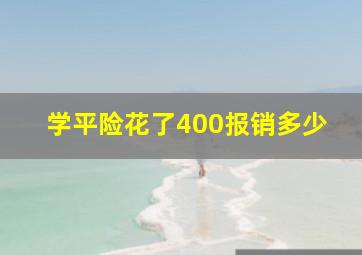 学平险花了400报销多少